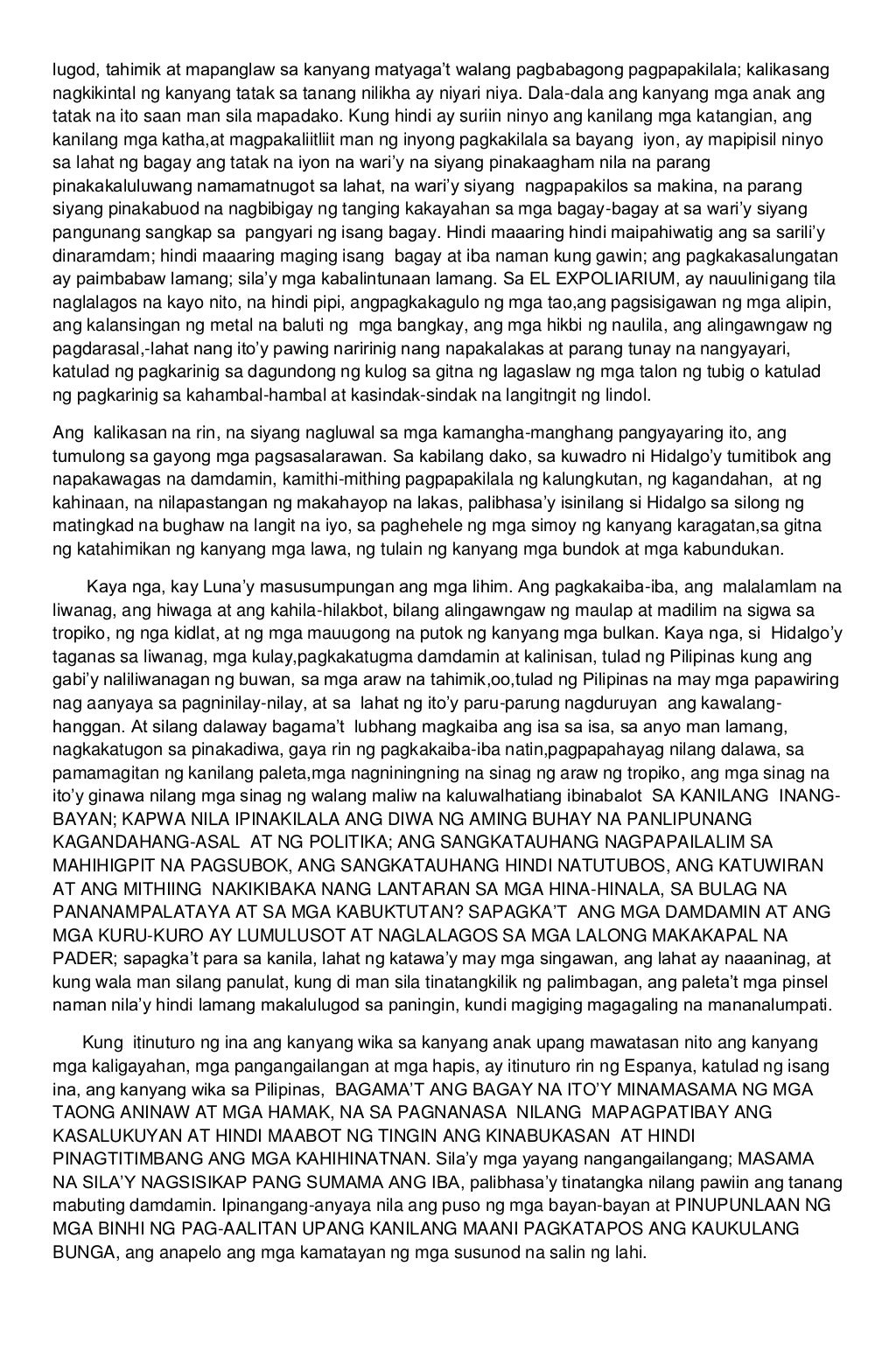 lugod, tahimik at mapanglaw sa kanyang matyaga't walang pagbabagong pagpapakilala; kalikasang nagkikintal ng kanyang tatak sa tanang nilikha ay niyari niya. Dala-dala ang kanyang mga anak ang tatak na ito saan man sila mapadako. Kung hindi ay suriin ninyo ang kanilang mga katangian, ang kanilang mga katha,at magpakaliitliit man ng inyong pagkakilala sa bayang iyon, ay mapipisil ninyo sa lahat ng bagay ang tatak na iyon na wari'y na siyang pinakaagham nila na parang pinakakaluluwang namamatnugot sa lahat, na wari'y siyang nagpapakilos sa makina, na parang siyang pinakabuod na nagbibigay ng tanging kakayahan sa mga bagay-bagay at sa wari'y siyang pangunang sangkap sa pangyari ng isang bagay. Hindi maaaring hindi maipahiwatig ang sa sarili'y dinaramdam; hindi maaaring maging isang bagay at iba naman kung gawin; ang pagkakasalungatan ay paimbabaw lamang; sila'y mga kabalintunaan lamang. Sa EL EXPOLIARIUM, ay nauulinigang tila naglalagos na kayo nito, na hindi pipi, angpagkakagulo ng mga tao,ang pagsisigawan ng mga alipin, ang kalansingan ng metal na baluti ng mga bangkay, ang mga hikbi ng naulila, ang alingawngaw ng pagdarasal,-lahat nang ito'y pawing naririnig nang napakalakas at parang tunay na nangyayari, katulad ng pagkarinig sa dagundong ng kulog sa gitna ng lagaslaw ng mga talon ng tubig o katulad ng pagkarinig sa kahambal-hambal at kasindak-sindak na langitngit ng lindol.

Ang kalikasan na rin, na siyang nagluwal sa mga kamangha-manghang pangyayaring ito, ang tumulong sa gayong mga pagsasalarawan. Sa kabilang dako, sa kuwadro ni Hidalgo'y tumitibok ang napakawagas na damdamin, kamithi-mithing pagpapakilala ng kalungkutan, ng kagandahan, at ng kahinaan, na nilapastangan ng makahayop na lakas, palibhasa'y isinilang si Hidalgo sa silong ng matingkad na bughaw na langit na iyo, sa paghehele ng mga simoy ng kanyang karagatan,sa gitna ng katahimikan ng kanyang mga lawa, ng tulain ng kanyang mga bundok at mga kabundukan.

Kaya nga, kay Luna'y masusumpungan ang mga lihim. Ang pagkakaiba-iba, ang malalamlam na liwanag, ang hiwaga at ang kahila-hilakbot, bilang alingawngaw ng maulap at madilim na sigwa sa tropiko, ng nga kidlat, at ng mga mauugong na putok ng kanyang mga bulkan. Kaya nga, si Hidalgo'y taganas sa liwanag, mga kulay,pagkakatugma damdamin at kalinisan, tulad ng Pilipinas kung ang gabi'y naliliwanagan ng buwan, sa mga araw na tahimik,oo,tulad ng Pilipinas na may mga papawiring nag aanyaya sa pagninilay-nilay, at sa lahat ng ito'y paru-parung nagduruyan ang kawalang-hanggan. At silang dalaway bagama't lubhang magkaiba ang isa sa isa, sa anyo man lamang, nagkakatugon sa pinakadiwa, gaya rin ng pagkakaiba-iba natin,pagpapahayag nilang dalawa, sa pamamagitan ng kanilang paleta,mga nagniningning na sinag ng araw ng tropiko, ang mga sinag na ito'y ginawa nilang mga sinag ng walang maliw na kaluwalhatiang ibinabalot SA KANILANG INANG-BAYAN; KAPWA NILA IPINAKILALA ANG DIWA NG AMING BUHAY NA PANLIPUNANG KAGANDAHANG-ASAL AT NG POLITIKA; ANG SANGKATAUHANG NAGPAPAILALIM SA MAHIHIGPIT NA PAGSUBOK, ANG SANGKATAUHANG HINDI NATUTUBOS, ANG KATUWIRAN AT ANG MITHIING NAKIKIBAKA NANG LANTARAN SA MGA HINA-HINALA, SA BULAG NA PANANAMPALATAYA AT SA MGA KABUKTUTAN? SAPAGKA'T ANG MGA DAMDAMIN AT ANG MGA KURU-KURO AY LUMULUSOT AT NAGLALAGOS SA MGA LALONG MAKAKAPAL NA PADER; sapagka't para sa kanila, lahat ng katawa'y may mga singawan, ang lahat ay naaaninag, at kung wala man silang panulat, kung di man sila tinatangkilik ng palimbagan, ang paleta't mga pinsel naman nila'y hindi lamang makalulugod sa paningin, kundi magiging magagaling na mananalumpati.

Kung itinuturo ng ina ang kanyang wika sa kanyang anak upang mawatasan nito ang kanyang mga kaligayahan, mga pangangailangan at mga hapis, ay itinuturo rin ng Espanya, katulad ng isang ina, ang kanyang wika sa Pilipinas, BAGAMA'T ANG BAGAY NA ITO'Y MINAMASAMA NG MGA TAONG ANINAW AT MGA HAMAK, NA SA PAGNANASA NILANG MAPAGPATIBAY ANG KASALUKUYAN AT HINDI MAABOT NG TINGIN ANG KINABUKASAN AT HINDI PINAGTITIMBANG ANG MGA KAHIHINATNAN. Sila'y mga yayang nangangailangang; MASAMA NA SILA'Y NAGSISIKAP PANG SUMAMA ANG IBA, palibhasa'y tinatangka nilang pawiin ang tanang mabuting damdamin. Ipinangang-anyaya nila ang puso ng mga bayan-bayan at PINUPUNLAAN NG MGA BINHI NG PAG-AALITAN UPANG KANILANG MAANI PAGKATAPOS ANG KAUKULANG BUNGA, ang anapelo ang mga kamatayan ng mga susunod na salin ng lahi.